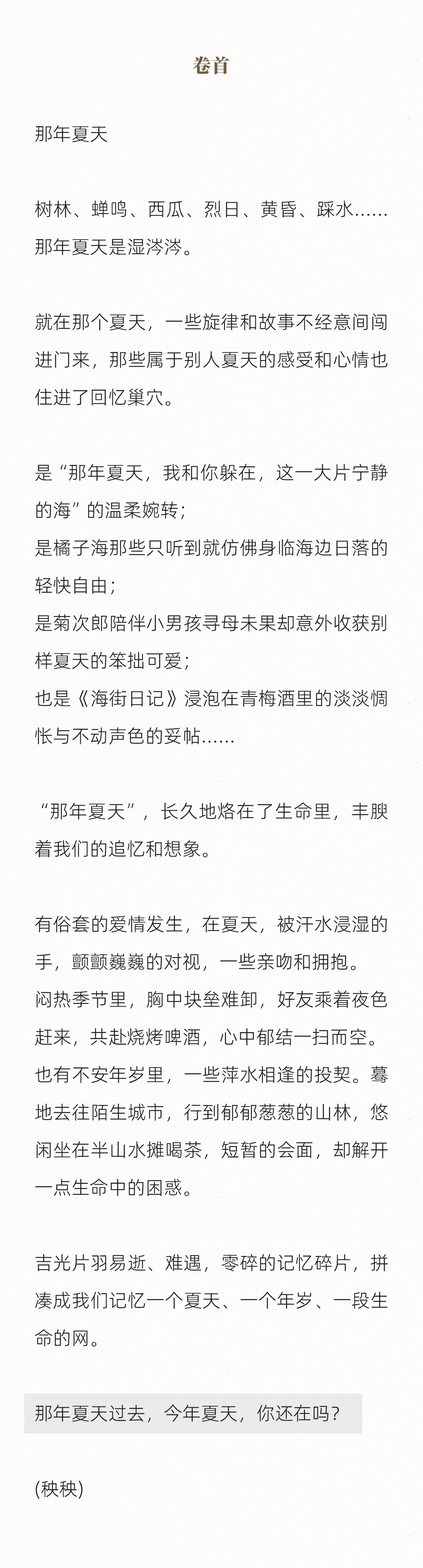 卷首

那年夏天

树林、蝉鸣、西瓜、烈日、黄昏、踩水……那年夏天是湿涔涔。

就在那个夏天，一些旋律和故事不经意间闯进门来，那些属于别人夏天的感受和心情也住进了回忆巢穴。

是“那年夏天，我和你躲在，这一大片宁静的海”的温柔婉转；
是橘子海那些只听到就仿佛身临海边日落的轻快自由；
是菊次郎陪伴小男孩寻母未果却意外收获别样夏天的笨拙可爱；
也是《海街日记》浸泡在青梅酒里的淡淡惆怅与不动声色的妥帖……

“那年夏天”，长久地烙在了生命里，丰腴着我们的追忆和想象。

有俗套的爱情发生，在夏天，被汗水浸湿的手，颤颤巍巍的对视，一些亲吻和拥抱。
闷热季节里，胸中块垒难卸，好友乘着夜色赶来，共赴烧烤啤酒，心中郁结一扫而空。
也有不安年岁里，一些萍水相逢的投契。蓦地去往陌生城市，行到郁郁葱葱的山林，悠闲坐在半山水摊喝茶，短暂的会面，却解开一点生命中的困惑。

吉光片羽易逝、难遇，零碎的记忆碎片，拼凑成我们记忆一个夏天、一个年岁、一段生命的网。

那年夏天过去，今年夏天，你还在吗？

(秧秧)